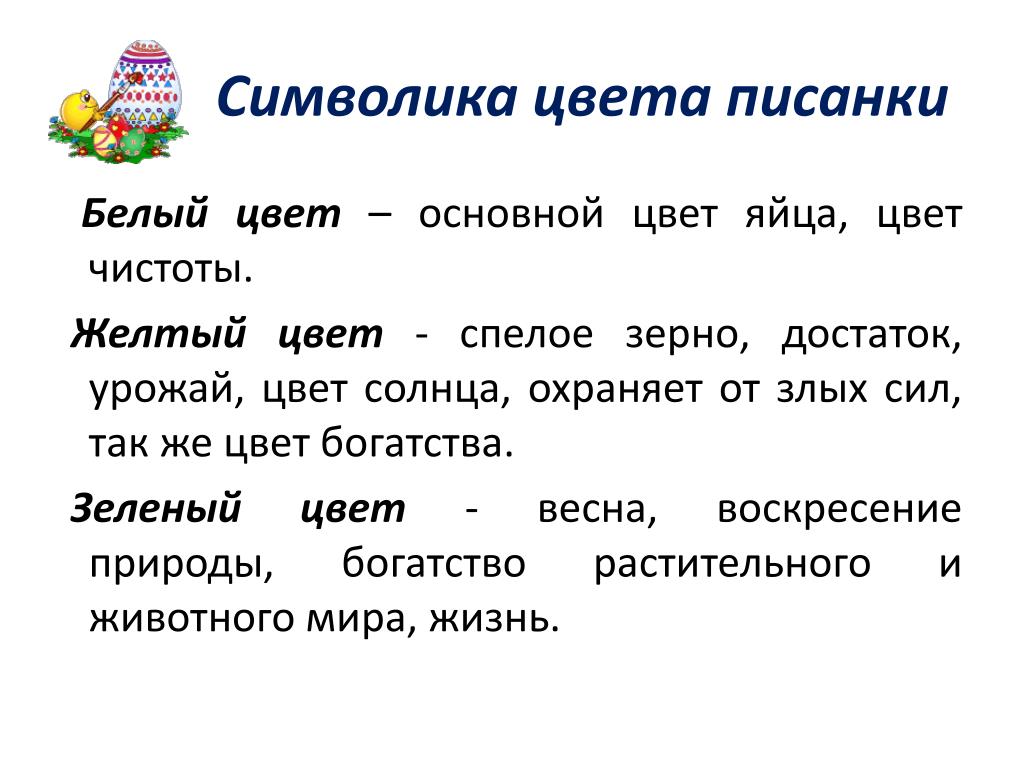 Символика цвета писанки

Белый цвет – основной цвет яйца, цвет чистоты.

Желтый цвет - спелое зерно, достаток, урожай, цвет солнца, охраняет от злых сил, так же цвет богатства.

Зеленый цвет - весна, воскресение природы, богатство растительного и животного мира, жизнь.